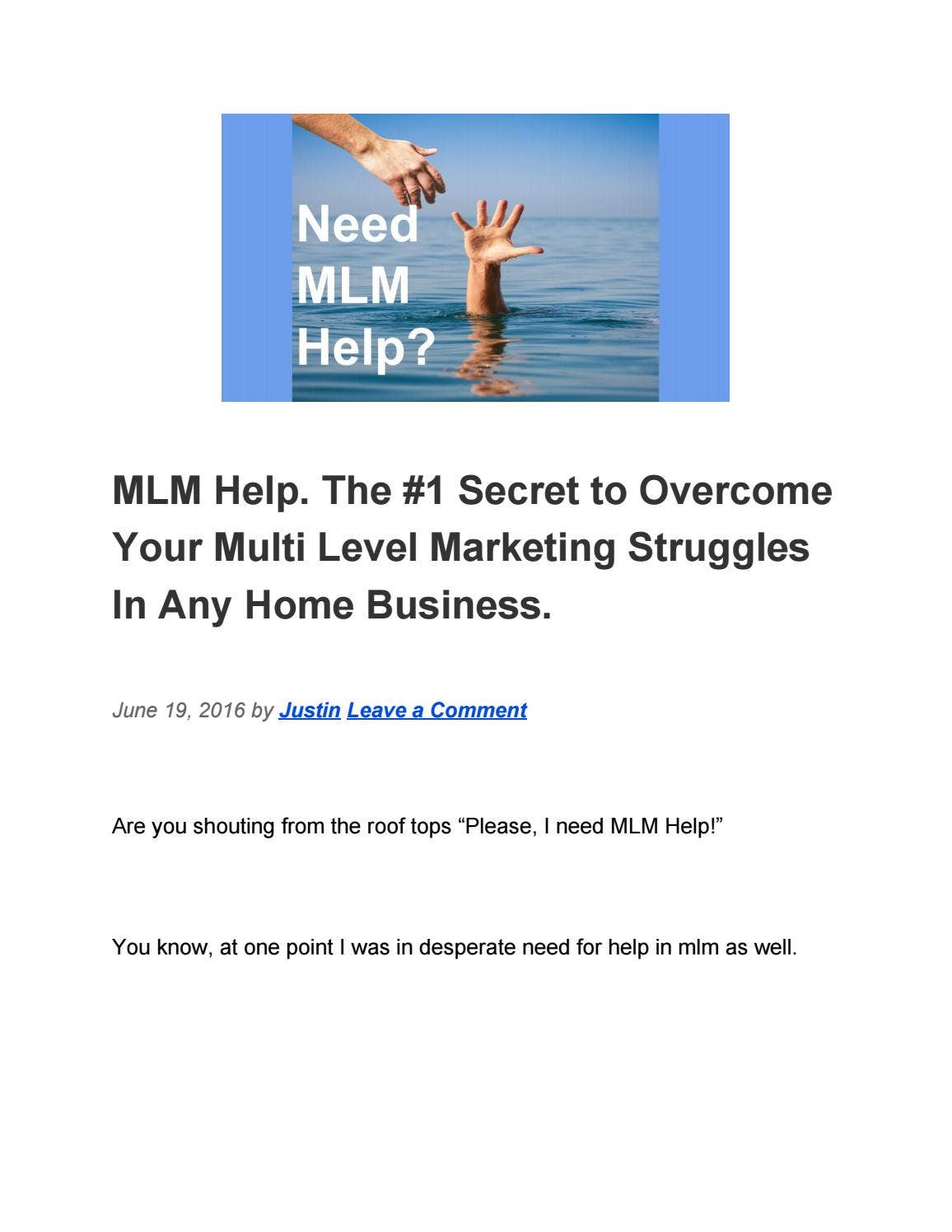 Need
MLM
Help?

MLM Help. The #1 Secret to Overcome Your Multi Level Marketing Struggles In Any Home Business.

June 19, 2016 by Justin Leave a Comment

Are you shouting from the roof tops "Please, I need MLM Help!"

You know, at one point I was in desperate need for help in mlm as well.